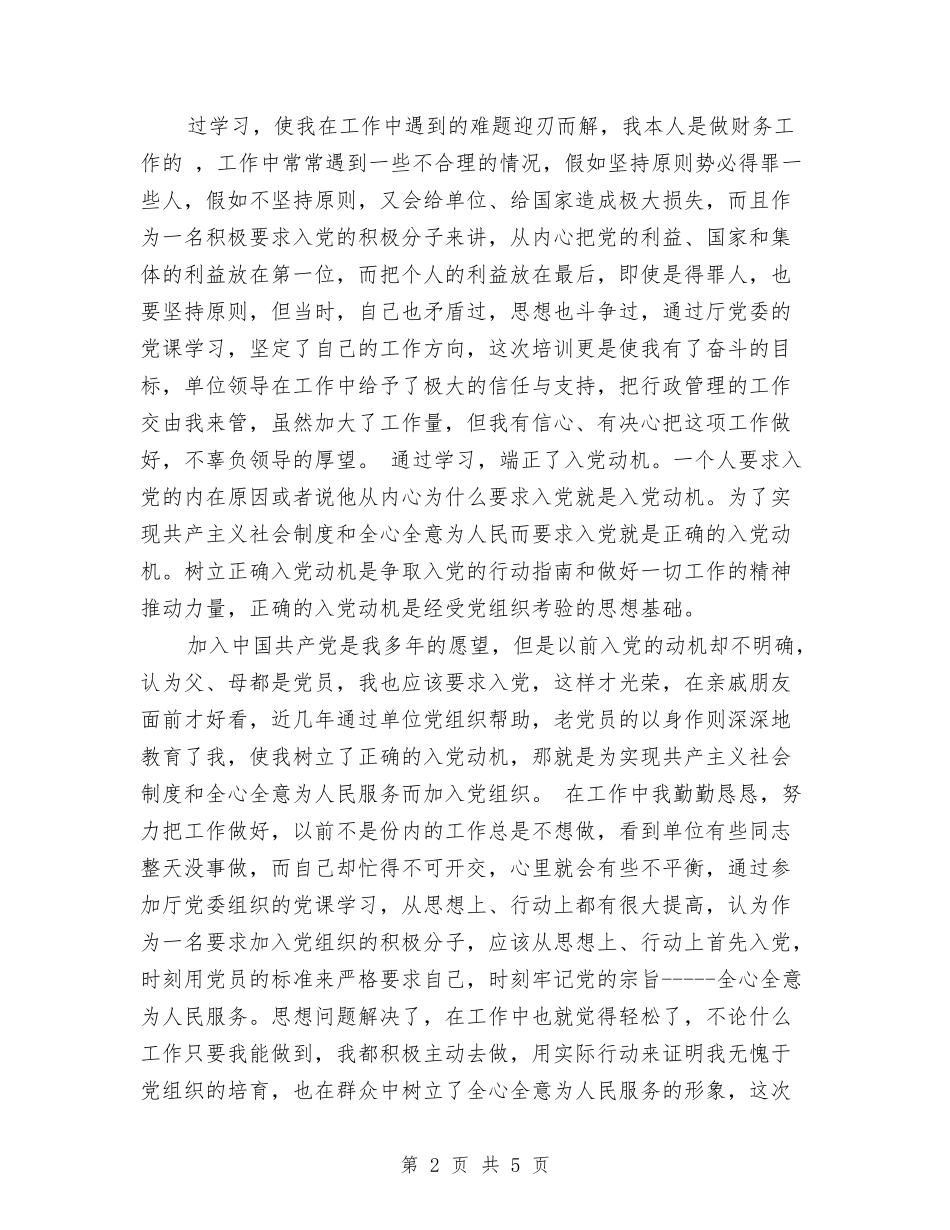 过学习，使我在工作中遇到的难题迎刃而解，我本人是做财务工作的 ，工作中常常遇到一些不合理的情况，假如坚持原则势必得罪一些人，假如不坚持原则，又会给单位、给国家造成极大损失，而且作为一名积极要求入党的积极分子来讲，从内心把党的利益、国家和集体的利益放在第一位，而把个人的利益放在最后，即使是得罪人，也要坚持原则，但当时，自己也矛盾过，思想也斗争过，通过厅党委的党课学习，坚定了自己的工作方向，这次培训更是使我有了奋斗的目标，单位领导在工作中给予了极大的信任与支持，把行政管理的工作交由我来管，虽然加大了工作量，但我有信心、有决心把这项工作做好，不辜负领导的厚望。 通过学习，端正了入党动机。一个人要求入党的内在原因或者说他从内心为什么要求入党就是入党动机。为了实现共产主义社会制度和全心全意为人民而要求入党就是正确的入党动机。树立正确入党动机是争取入党的行动指南和做好一切工作的精神推动力量，正确的入党动机是经受党组织考验的思想基础。

加入中国共产党是我多年的愿望，但是以前入党的动机却不明确，认为父、母都是党员，我也应该要求入党，这样才光荣，在亲戚朋友面前才好看，近几年通过单位党组织帮助，老党员的以身作则深深地教育了我，使我树立了正确的入党动机，那就是为实现共产主义社会制度和全心全意为人民服务而加入党组织。 在工作中我勤勤恳恳，努力把工作做好，以前不是份内的工作总是不想做，看到单位有些同志整天没事做，而自己却忙得不可开交，心里就会有些不平衡，通过参加厅党委组织的党课学习，从思想上、行动上都有很大提高，认为作为一名要求加入党组织的积极分子，应该从思想上、行动上首先入党，时刻用党员的标准来严格要求自己，时刻牢记党的宗旨-----全心全意为人民服务。思想问题解决了，在工作中也就觉得轻松了，不论什么工作只要我能做到，我都积极主动去做，用实际行动来证明我无愧于党组织的培育，也在群众中树立了全心全意为人民服务的形象，这次

第 2 页 共 5 页